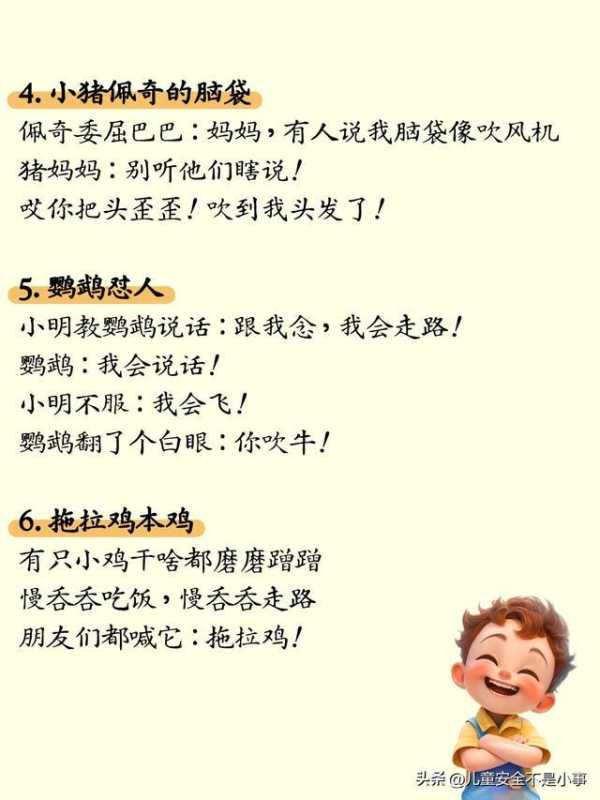 4.小猪佩奇的脑袋

佩奇委屈巴巴：妈妈，有人说我脑袋像吹风机

猪妈妈：别听他们瞎说！

哎你把头歪歪！吹到我头发了！

5.鹦鹉怼人

小明教鹦鹉说话：跟我念，我会走路！

鹦鹉：我会说话！

小明不服：我会飞！

鹦鹉翻了个白眼：你吹牛！

6.拖拉鸡本鸡

有只小鸡干啥都磨磨蹭蹭

慢吞吞吃饭，慢吞吞走路

朋友们都喊它：拖拉鸡！

头条@儿童安全不是小事